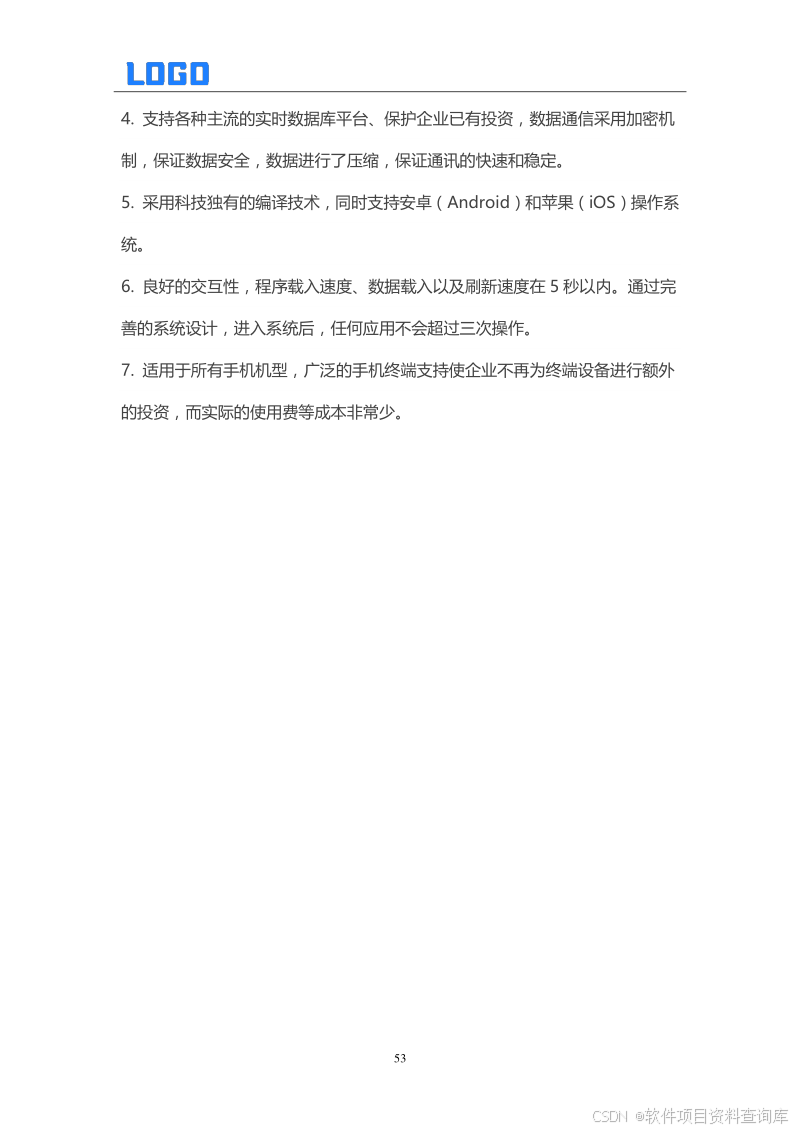 LOGO

4. 支持各种主流的实时数据库平台、保护企业已有投资，数据通信采用加密机制，保证数据安全，数据进行了压缩，保证通讯的快速和稳定。

5. 采用科技独有的编译技术，同时支持安卓（Android）和苹果（iOS）操作系统。

6. 良好的交互性，程序载入速度、数据载入以及刷新速度在 5 秒以内。通过完善的系统设计，进入系统后，任何应用不会超过三次操作。

7. 适用于所有手机机型，广泛的手机终端支持使企业不再为终端设备进行额外的投资，而实际的使用费等成本非常少。

53

CSDN @软件项目资料查询库